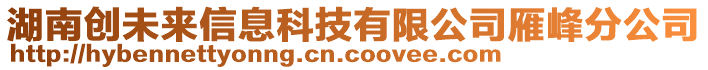 湖南创未来信息科技有限公司雁峰分公司
http://hybennettyonng.cn.coovee.com